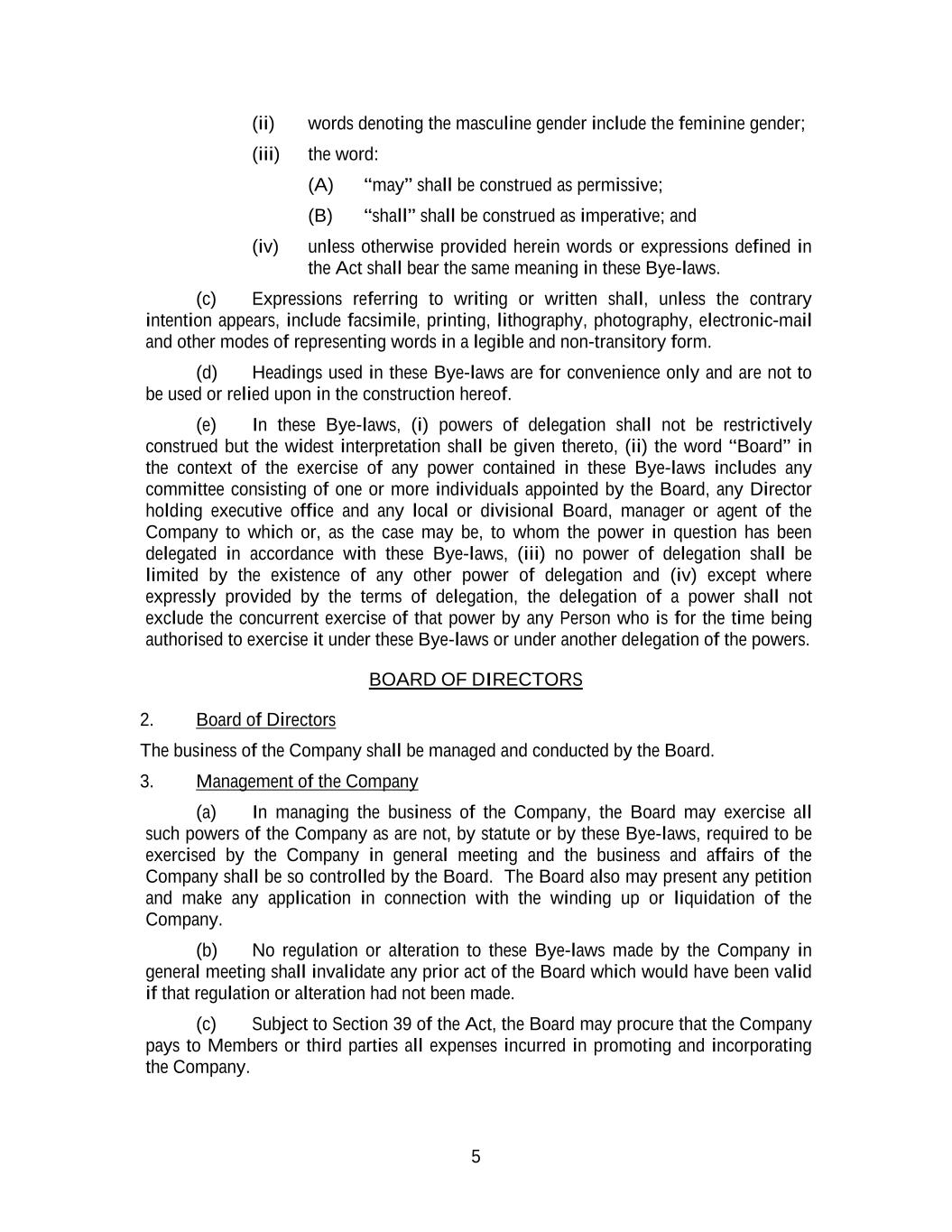 (ii) words denoting the masculine gender include the feminine gender;

(iii) the word:

(A) “may” shall be construed as permissive;

(B) “shall” shall be construed as imperative; and

(iv) unless otherwise provided herein words or expressions defined in the Act shall bear the same meaning in these Bye-laws.

(c) Expressions referring to writing or written shall, unless the contrary intention appears, include facsimile, printing, lithography, photography, electronic-mail and other modes of representing words in a legible and non-transitory form.

(d) Headings used in these Bye-laws are for convenience only and are not to be used or relied upon in the construction hereof.

(e) In these Bye-laws, (i) powers of delegation shall not be restrictively construed but the widest interpretation shall be given thereto, (ii) the word “Board” in the context of the exercise of any power contained in these Bye-laws includes any committee consisting of one or more individuals appointed by the Board, any Director holding executive office and any local or divisional Board, manager or agent of the Company to which or, as the case may be, to whom the power in question has been delegated in accordance with these Bye-laws, (iii) no power of delegation shall be limited by the existence of any other power of delegation and (iv) except where expressly provided by the terms of delegation, the delegation of a power shall not exclude the concurrent exercise of that power by any Person who is for the time being authorised to exercise it under these Bye-laws or under another delegation of the powers.

BOARD OF DIRECTORS

2. Board of Directors

The business of the Company shall be managed and conducted by the Board.

3. Management of the Company

(a) In managing the business of the Company, the Board may exercise all such powers of the Company as are not, by statute or by these Bye-laws, required to be exercised by the Company in general meeting and the business and affairs of the Company shall be so controlled by the Board. The Board also may present any petition and make any application in connection with the winding up or liquidation of the Company.

(b) No regulation or alteration to these Bye-laws made by the Company in general meeting shall invalidate any prior act of the Board which would have been valid if that regulation or alteration had not been made.

(c) Subject to Section 39 of the Act, the Board may procure that the Company pays to Members or third parties all expenses incurred in promoting and incorporating the Company.

5